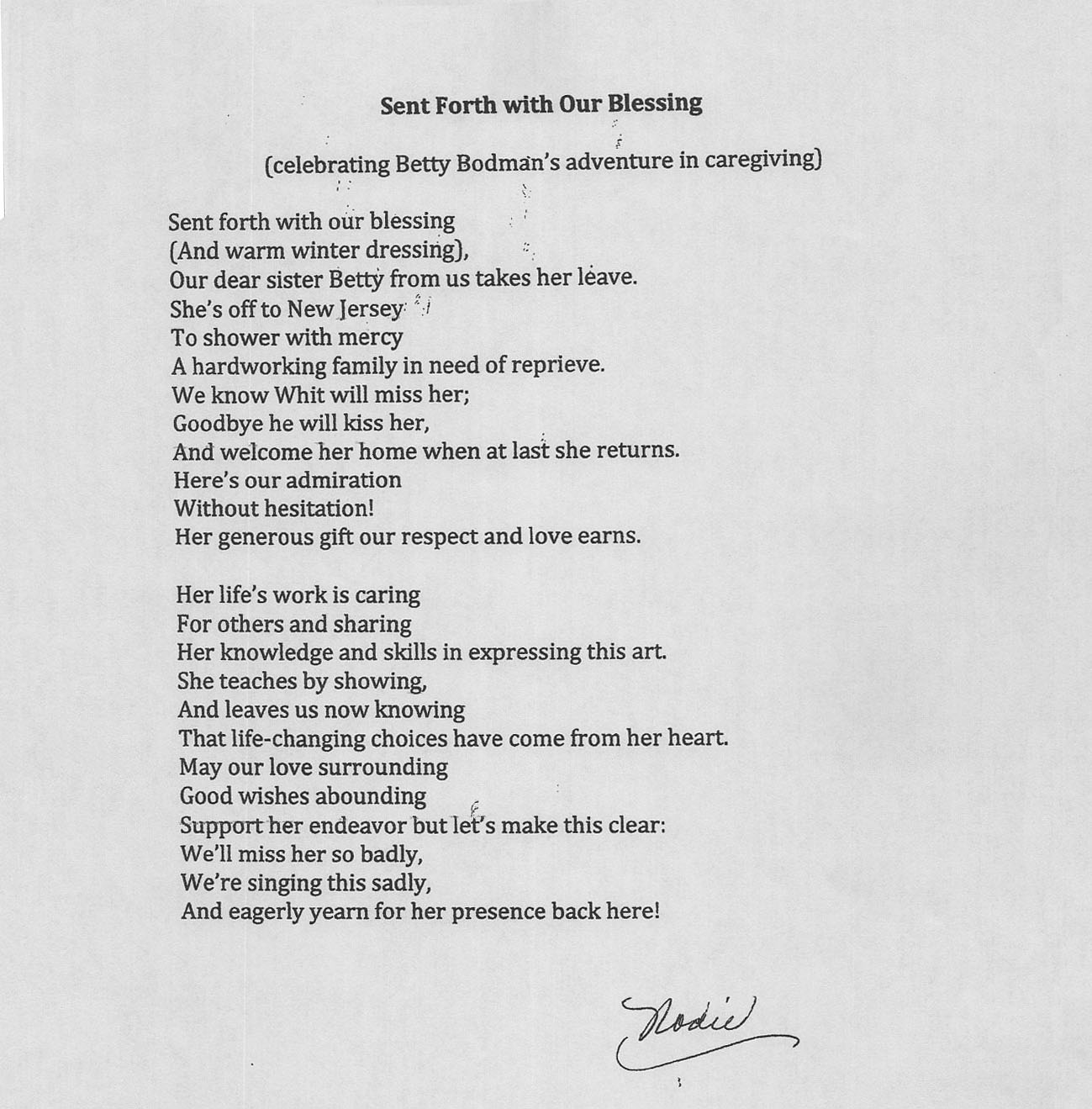 Sent Forth with Our Blessing

(celebrating Betty Bodman's adventure in caregiving)

Sent forth with our blessing
(And warm winter dressing),
Our dear sister Betty from us takes her leave.
She's off to New Jersey
To shower with mercy
A hardworking family in need of reprieve.
We know Whit will miss her;
Goodbye he will kiss her,
And welcome her home when at last she returns.
Here's our admiration
Without hesitation!
Her generous gift our respect and love earns.

Her life's work is caring
For others and sharing
Her knowledge and skills in expressing this art.
She teaches by showing,
And leaves us now knowing
That life-changing choices have come from her heart.
May our love surrounding
Good wishes abounding
Support her endeavor but let's make this clear:
We'll miss her so badly,
We're singing this sadly,
And eagerly yearn for her presence back here!

Rodie